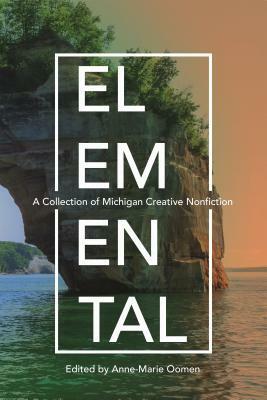 EL
EM
A Collection of Michigan Creative Nonfiction
EN
TAL

Edited by Anne-Marie Oomen